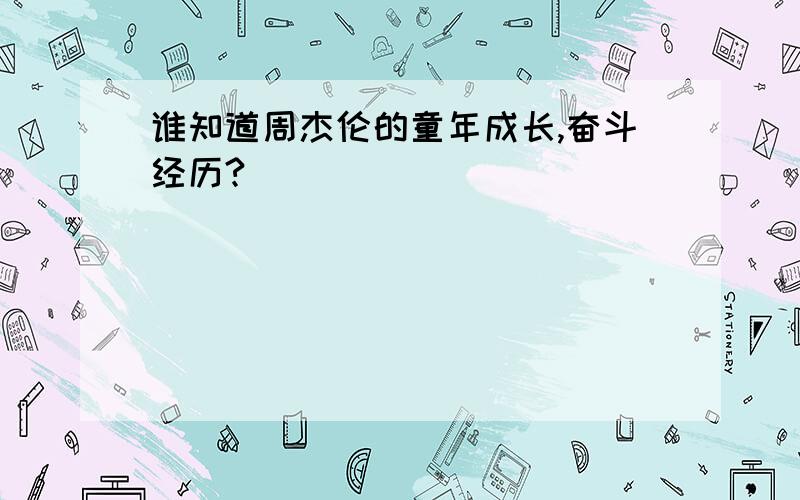 谁知道周杰伦的童年成长,奋斗经历?

STATIONERY